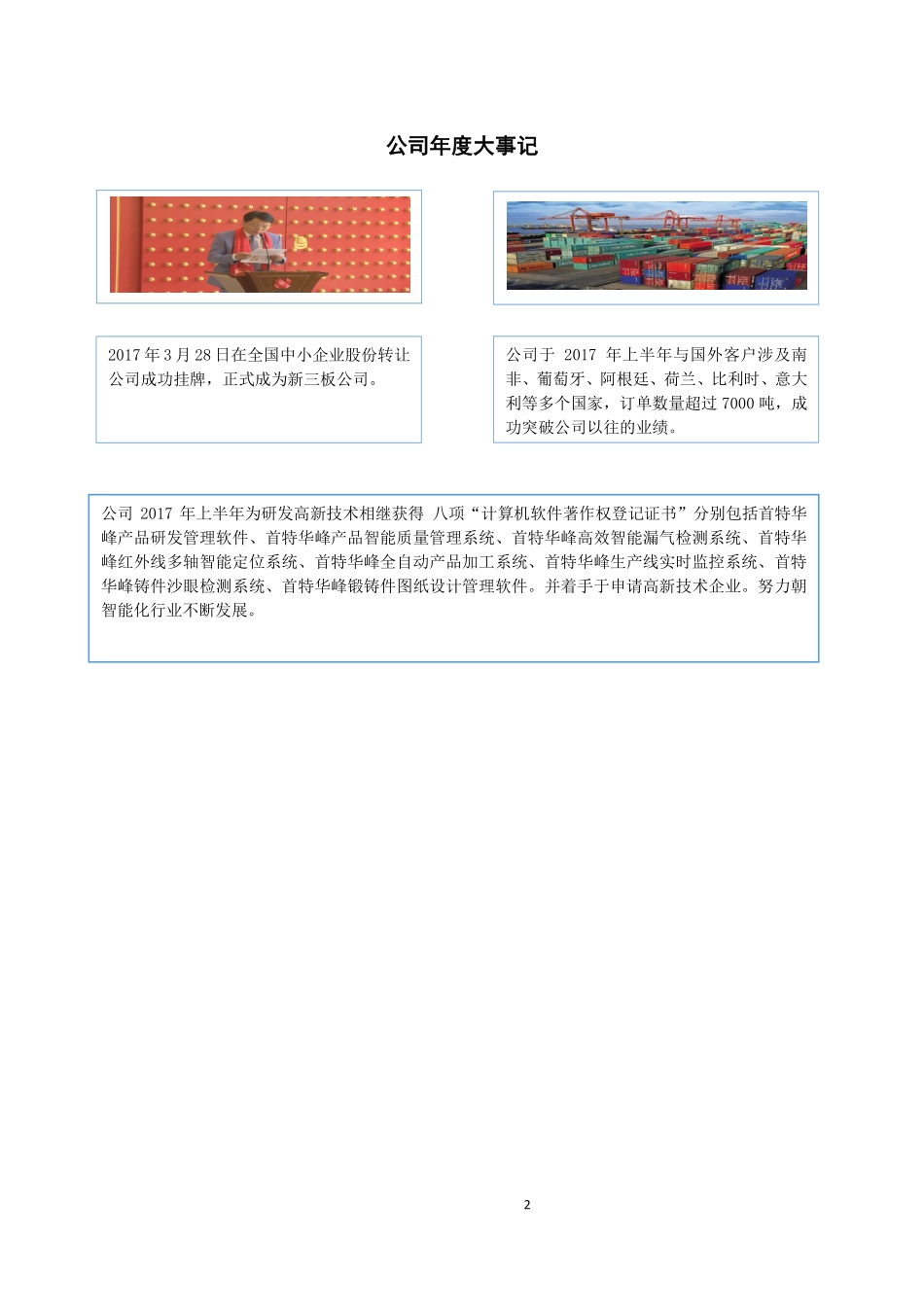 公司年度大事记

2017 年 3 月 28 日在全国中小企业股份转让公司成功挂牌，正式成为新三板公司。

公司于 2017 年上半年与国外客户涉及南非、葡萄牙、阿根廷、荷兰、比利时、意大利等多个国家，订单数量超过 7000 吨，成功突破公司以往的业绩。

公司 2017 年上半年为研发高新技术相继获得 八项“计算机软件著作权登记证书”分别包括首特华峰产品研发管理软件、首特华峰产品智能质量管理系统、首特华峰高效智能漏气检测系统、首特华峰红外线多轴智能定位系统、首特华峰全自动产品加工系统、首特华峰生产线实时监控系统、首特华峰铸件沙眼检测系统、首特华峰锻铸件图纸设计管理软件。并着手于申请高新技术企业。努力朝智能化行业不断发展。

2